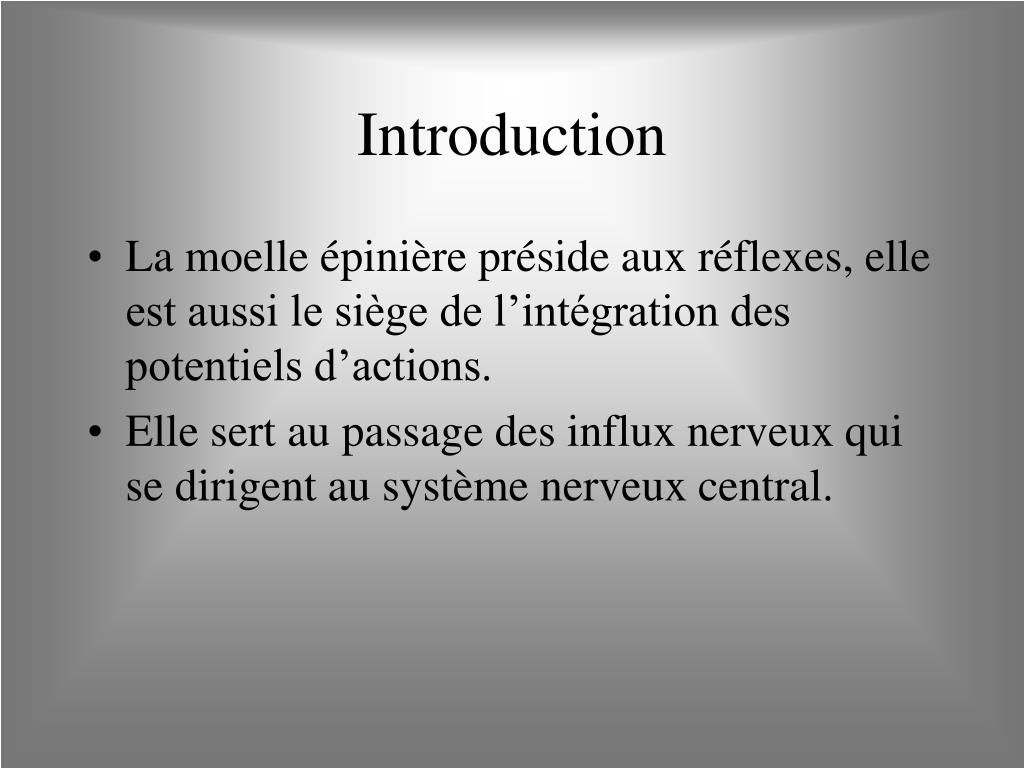 Introduction

• La moelle épinière préside aux réflexes, elle est aussi le siège de l’intégration des potentiels d’actions.

• Elle sert au passage des influx nerveux qui se dirigent au système nerveux central.